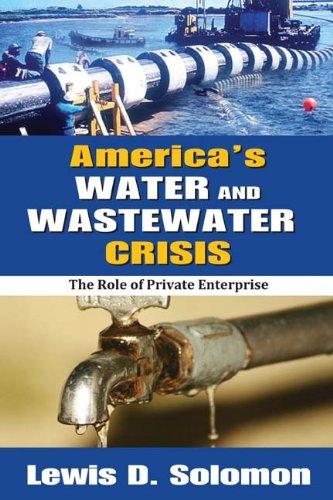 America's WATER AND WASTEWATER CRISIS

The Role of Private Enterprise

Lewis D. Solomon